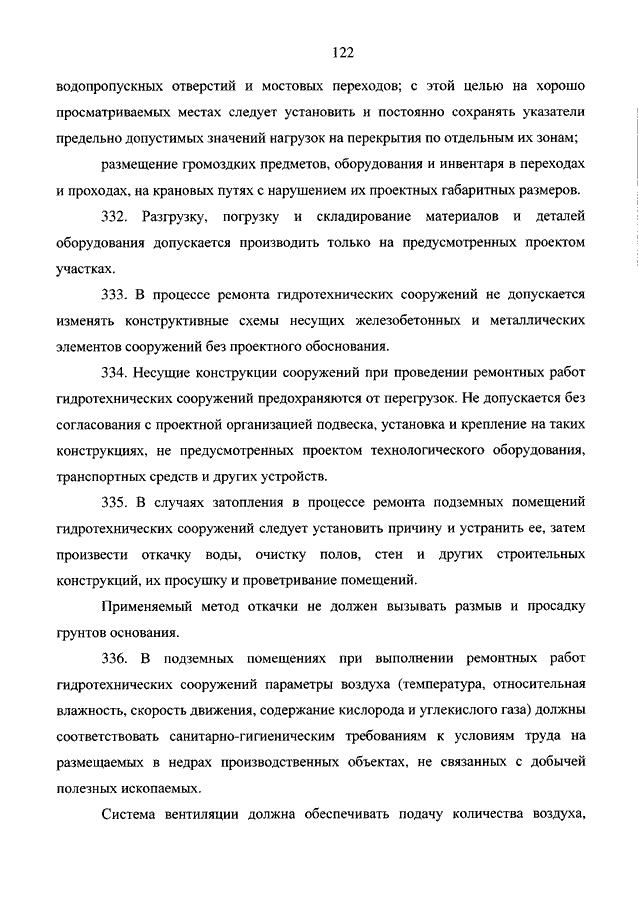 122

водопропускных отверстий и мостовых переходов; с этой целью на хорошо просматриваемых местах следует установить и постоянно сохранять указатели предельно допустимых значений нагрузок на перекрытия по отдельным их зонам;

размещение громоздких предметов, оборудования и инвентаря в переходах и проходах, на крановых путях с нарушением их проектных габаритных размеров.

332. Разгрузку, погрузку и складирование материалов и деталей оборудования допускается производить только на предусмотренных проектом участках.

333. В процессе ремонта гидротехнических сооружений не допускается изменять конструктивные схемы несущих железобетонных и металлических элементов сооружений без проектного обоснования.

334. Несущие конструкции сооружений при проведении ремонтных работ гидротехнических сооружений предохраняются от перегрузок. Не допускается без согласования с проектной организацией подвеска, установка и крепление на таких конструкциях, не предусмотренных проектом технологического оборудования, транспортных средств и других устройств.

335. В случаях затопления в процессе ремонта подземных помещений гидротехнических сооружений следует установить причину и устранить ее, затем произвести откачку воды, очистку полов, стен и других строительных конструкций, их просушку и проветривание помещений.

Применяемый метод откачки не должен вызывать размыв и просадку грунтов основания.

336. В подземных помещениях при выполнении ремонтных работ гидротехнических сооружений параметры воздуха (температура, относительная влажность, скорость движения, содержание кислорода и углекислого газа) должны соответствовать санитарно-гигиеническим требованиям к условиям труда на размещаемых в недрах производственных объектах, не связанных с добычей полезных ископаемых.

Система вентиляции должна обеспечивать подачу количества воздуха,